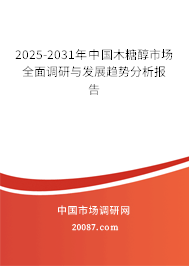 2025-2031年中国木糖醇市场全面调研与发展趋势分析报告

中国市场调研网

20087.com